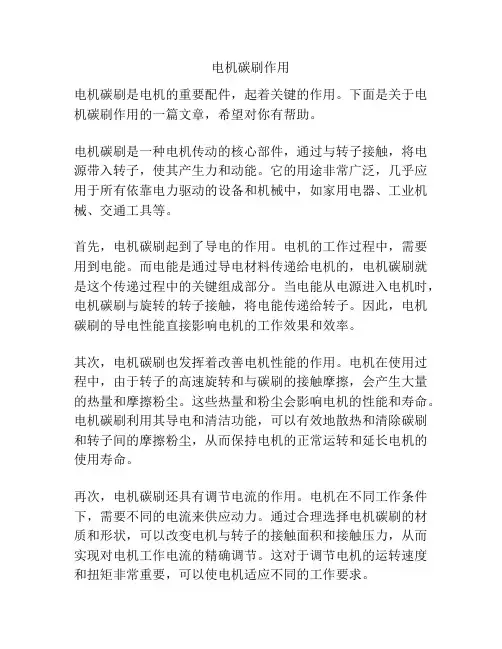 电机碳刷作用

电机碳刷是电机的重要配件，起着关键的作用。下面是关于电机碳刷作用的一篇文章，希望对你有帮助。

电机碳刷是一种电机传动的核心部件，通过与转子接触，将电源带入转子，使其产生力和动能。它的用途非常广泛，几乎应用于所有依靠电力驱动的设备和机械中，如家用电器、工业机械、交通工具等。

首先，电机碳刷起到了导电的作用。电机的工作过程中，需要用到电能。而电能是通过导电材料传递给电机的，电机碳刷就是这个传递过程中的关键组成部分。当电能从电源进入电机时，电机碳刷与旋转的转子接触，将电能传递给转子。因此，电机碳刷的导电性能直接影响电机的工作效果和效率。

其次，电机碳刷也发挥着改善电机性能的作用。电机在使用过程中，由于转子的高速旋转和与碳刷的接触摩擦，会产生大量的热量和摩擦粉尘。这些热量和粉尘会影响电机的性能和寿命。电机碳刷利用其导电和清洁功能，可以有效地散热和清除碳刷和转子间的摩擦粉尘，从而保持电机的正常运转和延长电机的使用寿命。

再次，电机碳刷还具有调节电流的作用。电机在不同工作条件下，需要不同的电流来供应动力。通过合理选择电机碳刷的材质和形状，可以改变电机与转子的接触面积和接触压力，从而实现对电机工作电流的精确调节。这对于调节电机的运转速度和扭矩非常重要，可以使电机适应不同的工作要求。